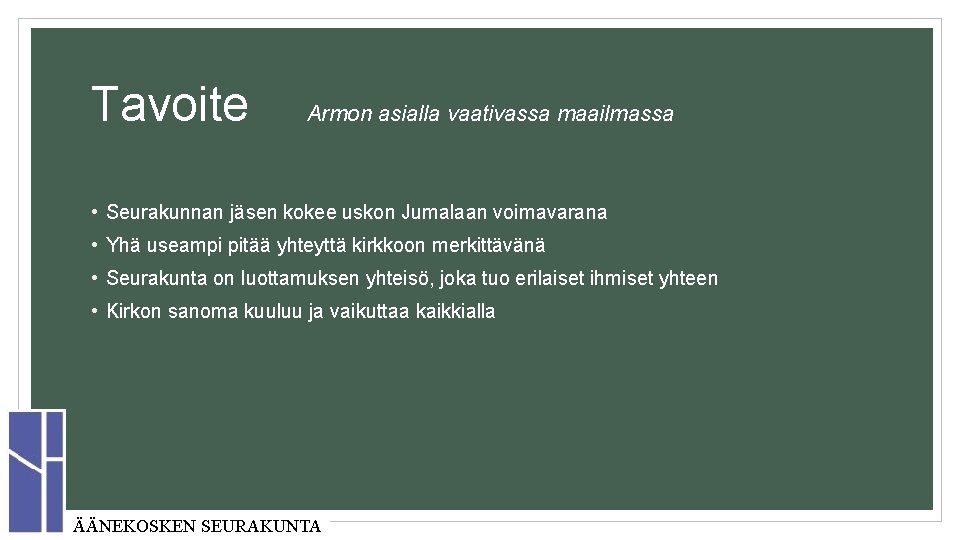 Tavoite

Armon asialla vaativassa maailmassa

• Seurakunnan jäsen kokee uskon Jumalaan voimavarana
• Yhä useampi pitää yhteyttä kirkkoon merkittävänä
• Seurakunta on luottamuksen yhteisö, joka tuo erilaiset ihmiset yhteen
• Kirkon sanoma kuuluu ja vaikuttaa kaikkialla

ÄÄNEKOSKEN SEURAKUNTA